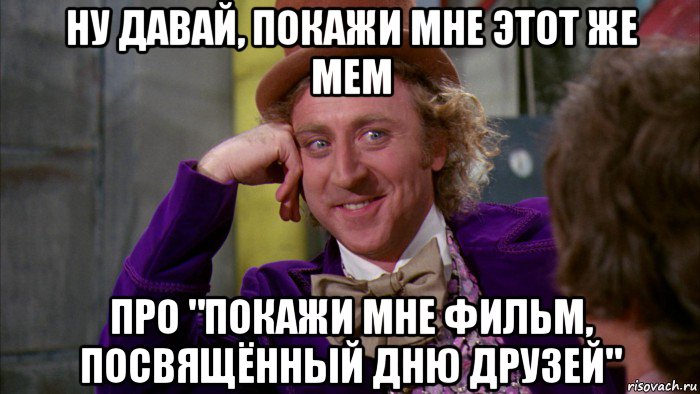 НУ ДАВАЙ, ПОКАЖИ МНЕ ЭТОТ ЖЕ МЕМ

ПРО "ПОКАЖИ МНЕ ФИЛЬМ, ПОСВЯЩЁННЫЙ ДНЮ ДРУЗЕЙ"

risovach.ru